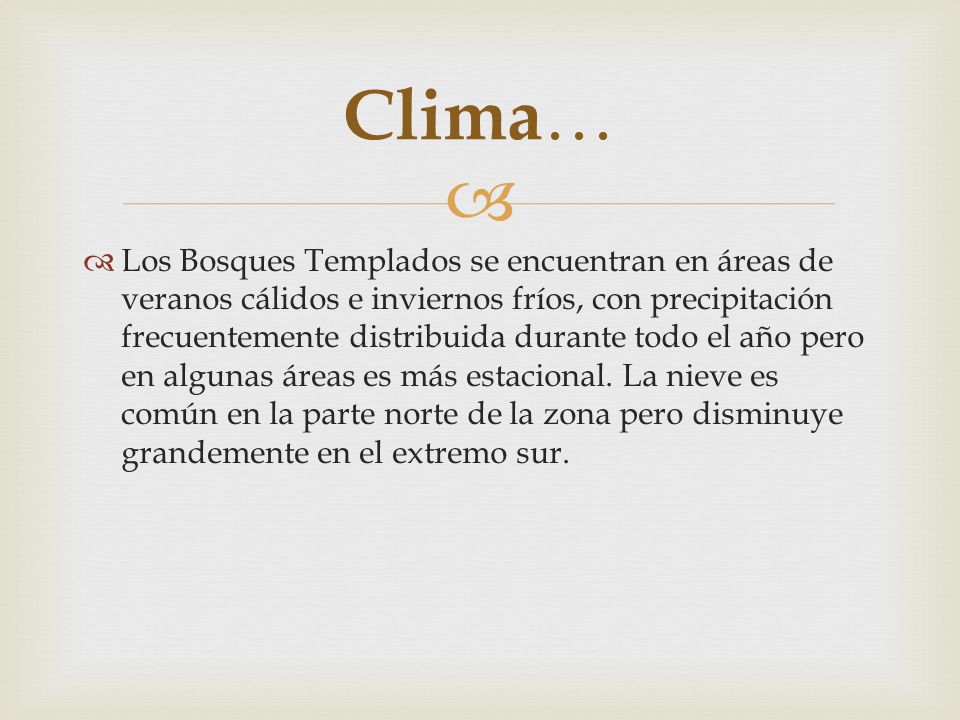 Clima…

Los Bosques Templados se encuentran en áreas de veranos cálidos e inviernos fríos, con precipitación frecuentemente distribuida durante todo el año pero en algunas áreas es más estacional. La nieve es común en la parte norte de la zona pero disminuye grandemente en el extremo sur.